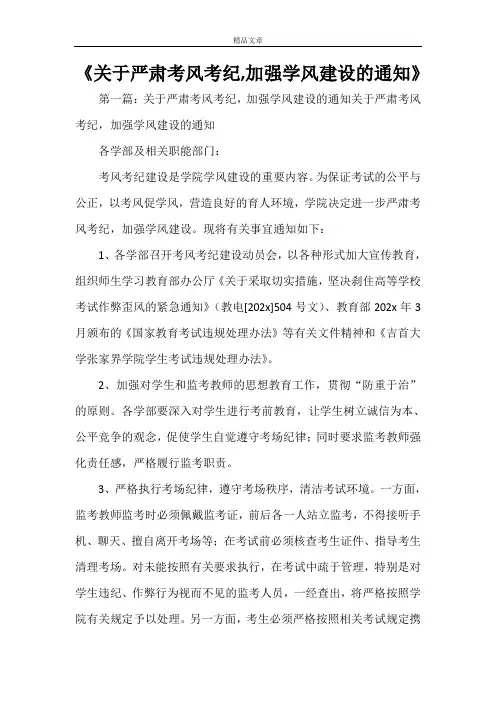 精品文章

《关于严肃考风考纪,加强学风建设的通知》

第一篇：关于严肃考风考纪，加强学风建设的通知关于严肃考风考纪，加强学风建设的通知

各学部及相关职能部门：

考风考纪建设是学院学风建设的重要内容。为保证考试的公平与公正，以考风促学风，营造良好的育人环境，学院决定进一步严肃考风考纪，加强学风建设。现将有关事宜通知如下：

1、各学部召开考风考纪建设动员会，以各种形式加大宣传教育，组织师生学习教育部办公厅《关于采取切实措施，坚决刹住高等学校考试作弊歪风的紧急通知》（教电[202x]504 号文）、教育部 202x 年 3 月颁布的《国家教育考试违规处理办法》等有关文件精神和《吉首大学张家界学院学生考试违规处理办法》。

2、加强对学生和监考教师的思想教育工作，贯彻“防重于治”的原则。各学部要深入对学生进行考前教育，让学生树立诚信为本、公平竞争的观念，促使学生自觉遵守考场纪律；同时要求监考教师强化责任感，严格履行监考职责。

3、严格执行考场纪律，遵守考场秩序，清洁考试环境。一方面，监考教师监考时必须佩戴监考证，前后各一人站立监考，不得接听手机、聊天、擅自离开考场等；在考试前必须核查考生证件、指导考生清理考场。对未能按照有关要求执行，在考试中疏于管理，特别是对学生违纪、作弊行为视而不见的监考人员，一经查出，将严格按照学院有关规定予以处理。另一方面，考生必须严格按照相关考试规定携